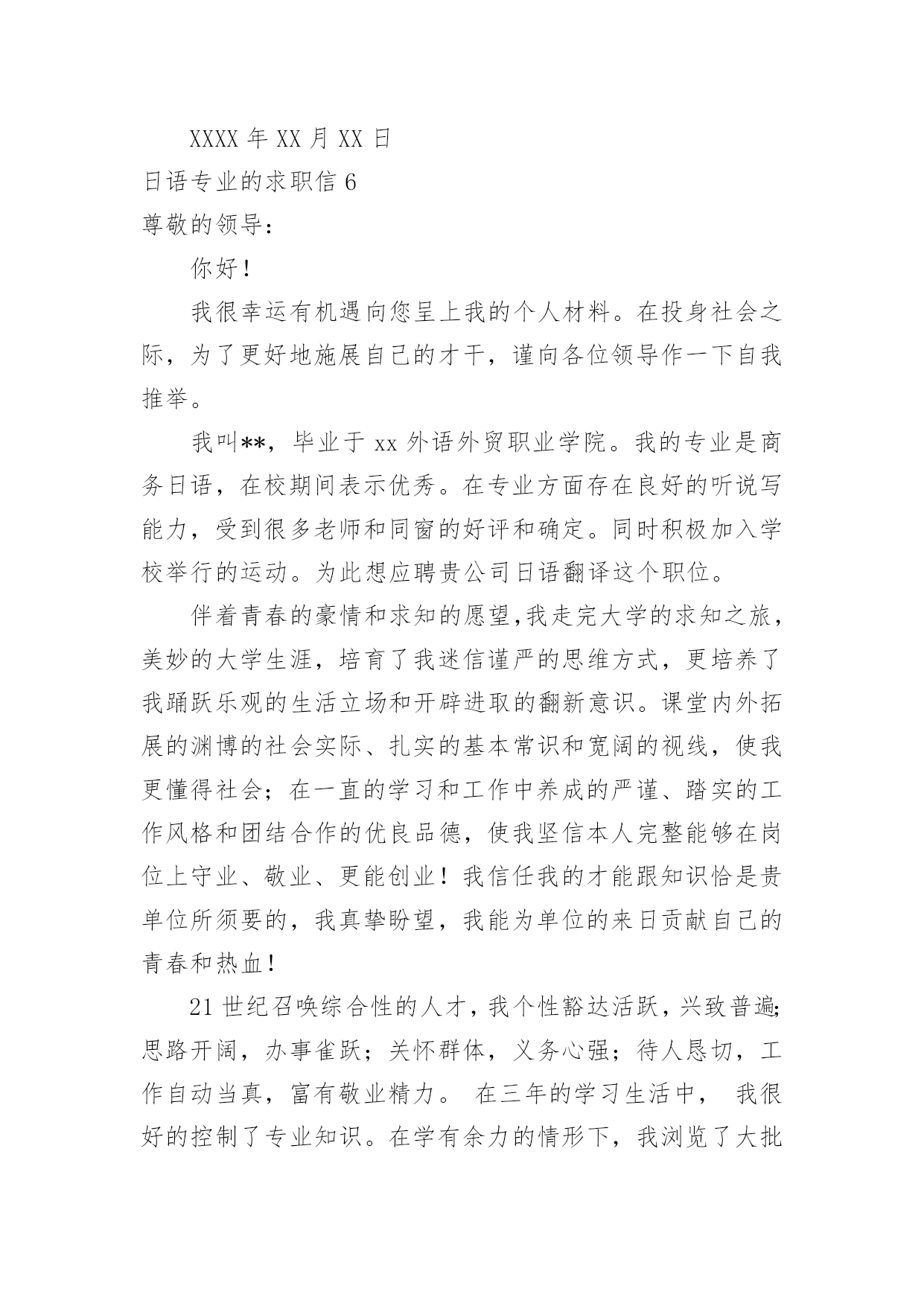 XXXX 年 XX 月 XX 日

日语专业的求职信 6

尊敬的领导：

你好！

我很幸运有机遇向您呈上我的个人材料。在投身社会之际，为了更好地施展自己的才干，谨向各位领导作一下自我推举。

我叫**，毕业于 xx 外语外贸职业学院。我的专业是商务日语，在校期间表示优秀。在专业方面存在良好的听说写能力，受到很多老师和同窗的好评和确定。同时积极加入学校举行的运动。为此想应聘贵公司日语翻译这个职位。

伴着青春的豪情和求知的愿望,我走完大学的求知之旅，美妙的大学生涯，培育了我迷信谨严的思维方式，更培养了我踊跃乐观的生活立场和开辟进取的翻新意识。课堂内外拓展的渊博的社会实际、扎实的基本常识和宽阔的视线，使我更懂得社会；在一直的学习和工作中养成的严谨、踏实的工作风格和团结合作的优良品德，使我坚信本人完整能够在岗位上守业、敬业、更能创业！我信任我的才能跟知识恰是贵单位所须要的，我真挚盼望，我能为单位的来日贡献自己的青春和热血！

21 世纪召唤综合性的人才，我个性豁达活跃，兴致普遍;思路开阔，办事雀跃；关怀群体，义务心强；待人恳切，工作自动当真，富有敬业精力。 在三年的学习生活中， 我很好的控制了专业知识。在学有余力的情形下，我浏览了大批